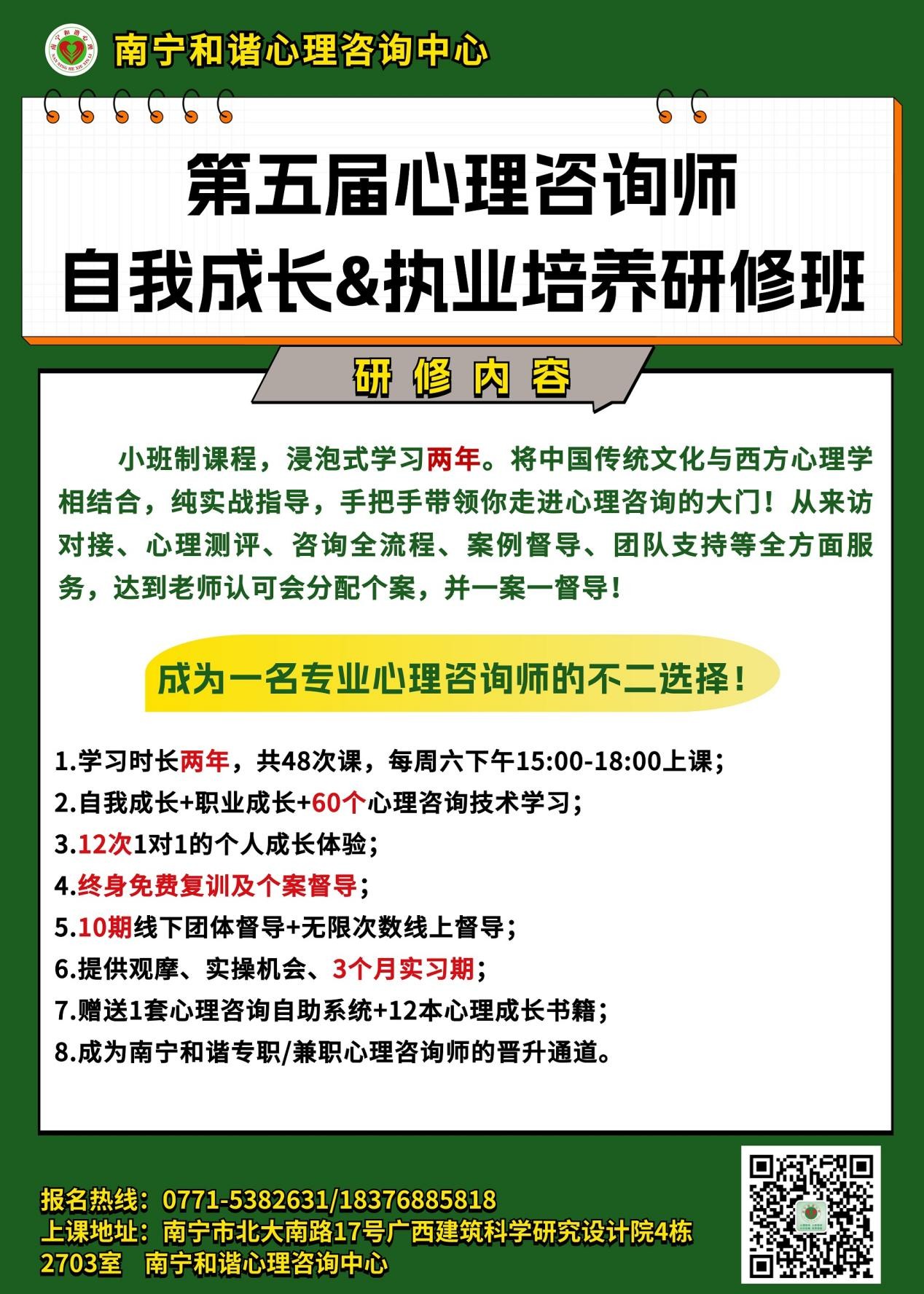 南宁和谐心理咨询中心

第五届心理咨询师
自我成长&执业培养研修班

研修内容

小班制课程，浸泡式学习两年。将中国传统文化与西方心理学相结合，纯实战指导，手把手带领你走进心理咨询的大门！从来访对接、心理测评、咨询全流程、案例督导、团队支持等全方面服务，达到老师认可会分配个案，并一案一督导！

成为一名专业心理咨询师的不二选择！

1.学习时长两年，共48次课，每周六下午15:00-18:00上课；
2.自我成长+职业成长+60个心理咨询技术学习；
3.12次1对1的个人成长体验；
4.终身免费复训及个案督导；
5.10期线下团体督导+无限次数线上督导；
6.提供观摩、实操机会、3个月实习期；
7.赠送1套心理咨询自助系统+12本心理成长书籍；
8.成为南宁和谐专职/兼职心理咨询师的晋升通道。

报名热线：0771-5382631/18376885818
上课地址：南宁市北大南路17号广西建筑科学研究设计院4栋2703室 南宁和谐心理咨询中心